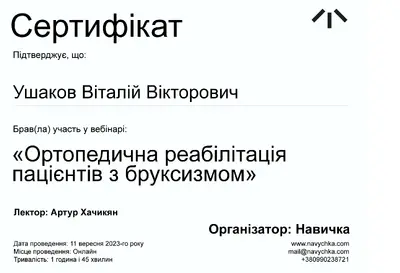 Сертифікат

Підтверджує, що:

Ушаков Віталій Вікторович

Брав(ла) участь у вебінарі:

«Ортопедична реабілітація пацієнтів з бруксизмом»

Лектор: Артур Хачикян

Організатор: Навичка

Дата проведення: 11 вересня 2023-го року
Місце проведення: Онлайн
Тривалість: 1 година і 45 хвилин

www.navychka.com
mail@navychka.com
+380990238721